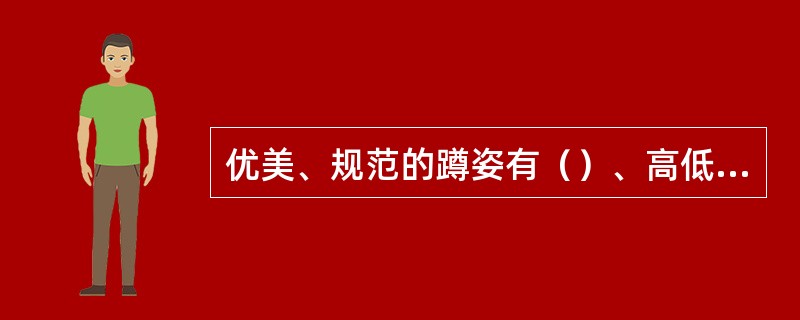 优美、规范的蹲姿有（）、高低...